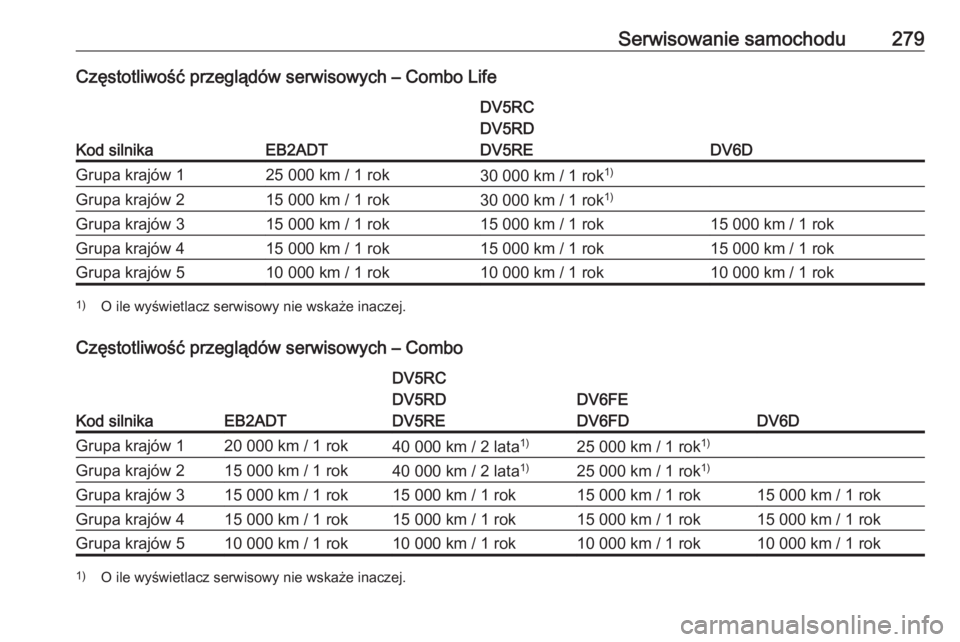 Serwisowanie samochodu 279

Częstotliwość przeglądów serwisowych – Combo Life

| Kod silnika | EB2ADT | DV5RC DV5RD DV5RE | DV6D |
|---|---|---|---|
| Grupa krajów 1 | 25 000 km / 1 rok | 30 000 km / 1 rok$^{1)}$ | |
| Grupa krajów 2 | 15 000 km / 1 rok | 30 000 km / 1 rok$^{1)}$ | |
| Grupa krajów 3 | 15 000 km / 1 rok | 15 000 km / 1 rok | 15 000 km / 1 rok |
| Grupa krajów 4 | 15 000 km / 1 rok | 15 000 km / 1 rok | 15 000 km / 1 rok |
| Grupa krajów 5 | 10 000 km / 1 rok | 10 000 km / 1 rok | 10 000 km / 1 rok |

$^{1)}$ O ile wyświetlacz serwisowy nie wskaże inaczej.

Częstotliwość przeglądów serwisowych – Combo

| Kod silnika | EB2ADT | DV5RC DV5RD DV5RE | DV6FE DV6FD | DV6D |
|---|---|---|---|---|
| Grupa krajów 1 | 20 000 km / 1 rok | 40 000 km / 2 lata$^{1)}$ | 25 000 km / 1 rok$^{1)}$ | |
| Grupa krajów 2 | 15 000 km / 1 rok | 40 000 km / 2 lata$^{1)}$ | 25 000 km / 1 rok$^{1)}$ | |
| Grupa krajów 3 | 15 000 km / 1 rok | 15 000 km / 1 rok | 15 000 km / 1 rok | 15 000 km / 1 rok |
| Grupa krajów 4 | 15 000 km / 1 rok | 15 000 km / 1 rok | 15 000 km / 1 rok | 15 000 km / 1 rok |
| Grupa krajów 5 | 10 000 km / 1 rok | 10 000 km / 1 rok | 10 000 km / 1 rok | 10 000 km / 1 rok |

$^{1)}$ O ile wyświetlacz serwisowy nie wskaże inaczej.

carmanualsonline.info